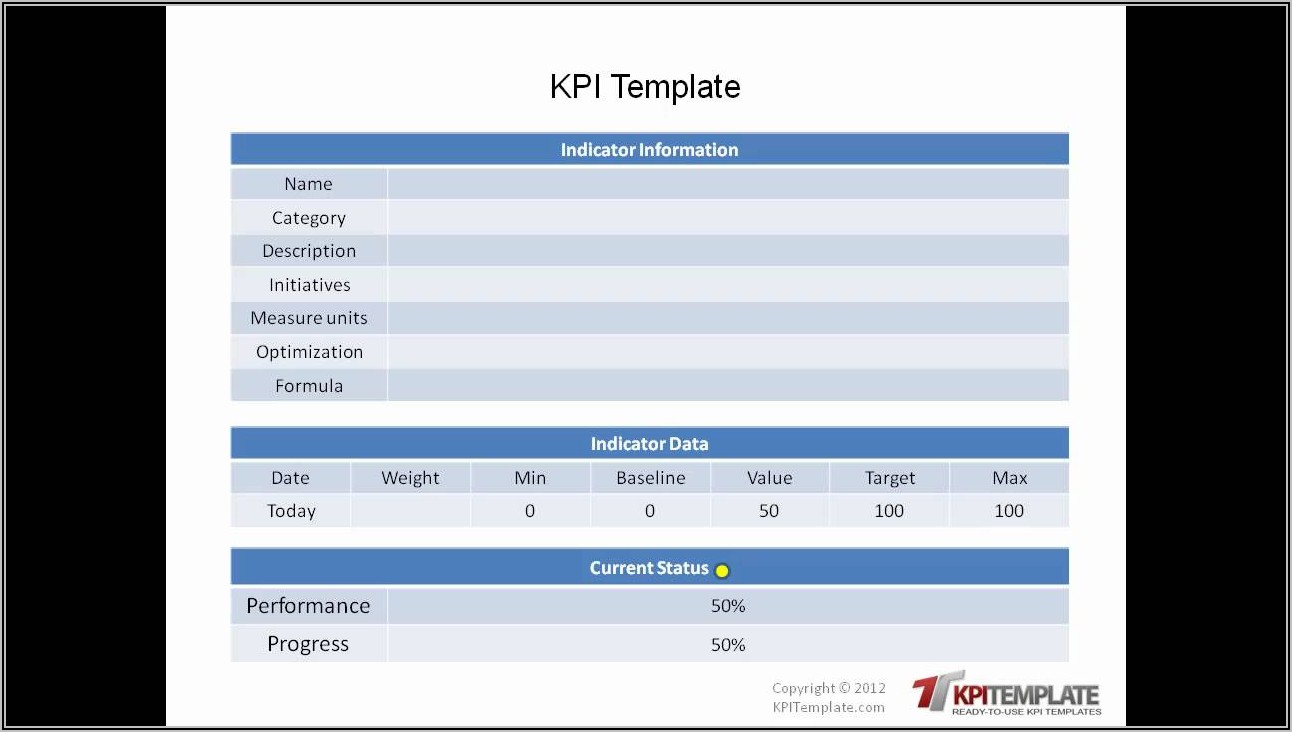 KPI Template

| Indicator Information | |
|---|---|
| Name | |
| Category | |
| Description | |
| Initiatives | |
| Measure units | |
| Optimization | |
| Formula | |

Indicator Data

| Date | Weight | Min | Baseline | Value | Target | Max |
|---|---|---|---|---|---|---|
| Today | | 0 | 0 | 50 | 100 | 100 |

| Current Status | |
|---|---|
| Performance | 50% |
| Progress | 50% |

Copyright © 2012
KPITemplate.com

KPITEMPLATE
READY-TO-USE KPI TEMPLATES